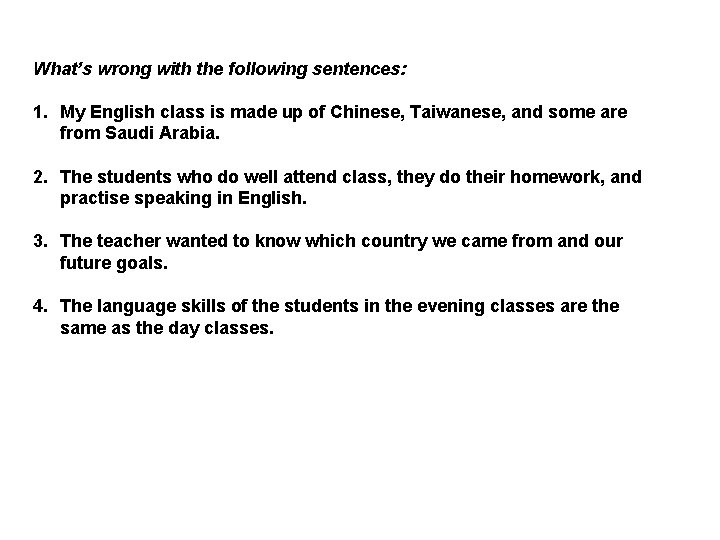 What's wrong with the following sentences:

1. My English class is made up of Chinese, Taiwanese, and some are from Saudi Arabia.

2. The students who do well attend class, they do their homework, and practise speaking in English.

3. The teacher wanted to know which country we came from and our future goals.

4. The language skills of the students in the evening classes are the same as the day classes.